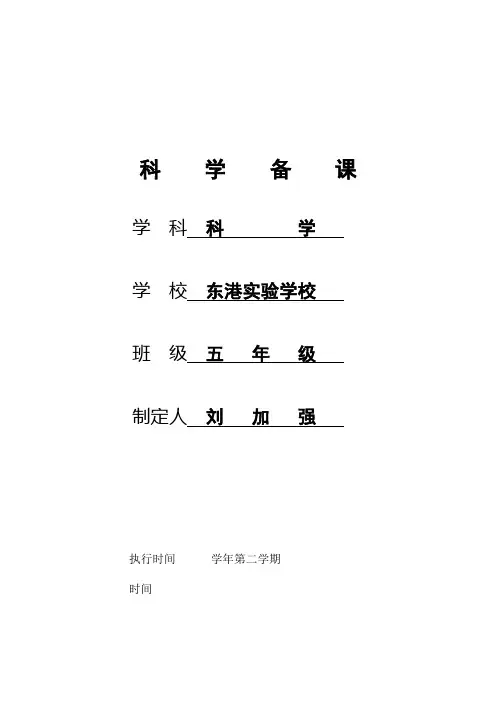 科 学 备 课

学 科 科 学

学 校 东港实验学校

班 级 五 年 级

制定人 刘 加 强

执行时间 学年第二学期

时间